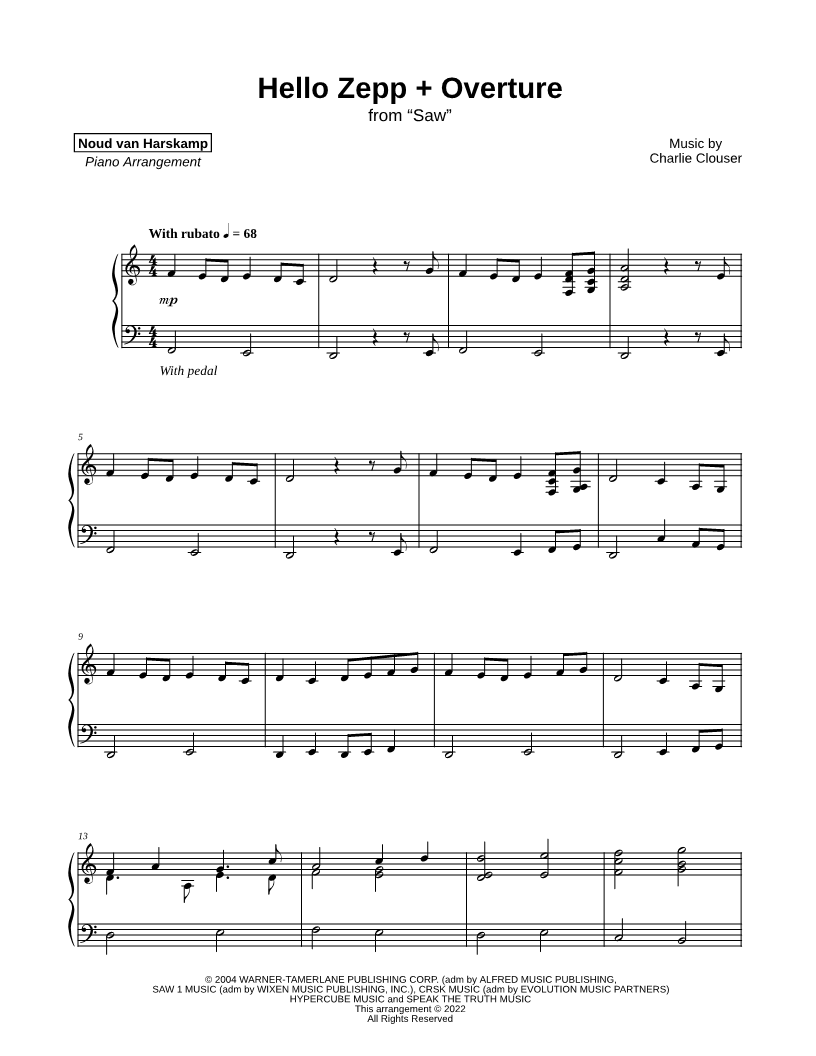 Hello Zepp + Overture
from “Saw”

Noud van Harskamp
Piano Arrangement

Music by
Charlie Clouser

With rubato ♩ = 68

mp

With pedal

5

9

13

© 2004 WARNER-TAMERLANE PUBLISHING CORP. (adm by ALFRED MUSIC PUBLISHING,
SAW 1 MUSIC (adm by WIXEN MUSIC PUBLISHING, INC.), CRSK MUSIC (adm by EVOLUTION MUSIC PARTNERS)
HYPERCUBE MUSIC and SPEAK THE TRUTH MUSIC
This arrangement © 2022
All Rights Reserved